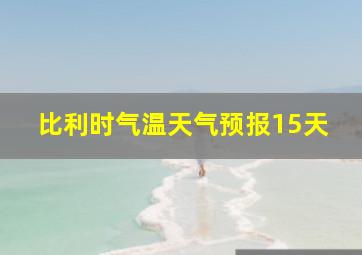 比利时气温天气预报15天